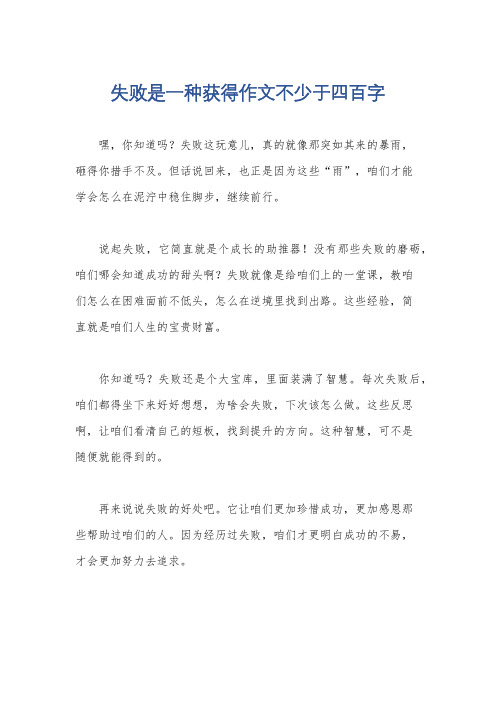 失败是一种获得作文不少于四百字

嘿，你知道吗？失败这玩意儿，真的就像那突如其来的暴雨，砸得你措手不及。但话说回来，也正是因为这些“雨”，咱们才能学会怎么在泥泞中稳住脚步，继续前行。

说起失败，它简直就是个成长的助推器！没有那些失败的磨砺，咱们哪会知道成功的甜头啊？失败就像是给咱们上的一堂课，教咱们怎么在困难面前不低头，怎么在逆境里找到出路。这些经验，简直就是咱们人生的宝贵财富。

你知道吗？失败还是个大宝库，里面装满了智慧。每次失败后，咱们都得坐下来好好想想，为啥会失败，下次该怎么做。这些反思啊，让咱们看清自己的短板，找到提升的方向。这种智慧，可不是随便就能得到的。

再来说说失败的好处吧。它让咱们更加珍惜成功，更加感恩那些帮助过咱们的人。因为经历过失败，咱们才更明白成功的不易，才会更加努力去追求。